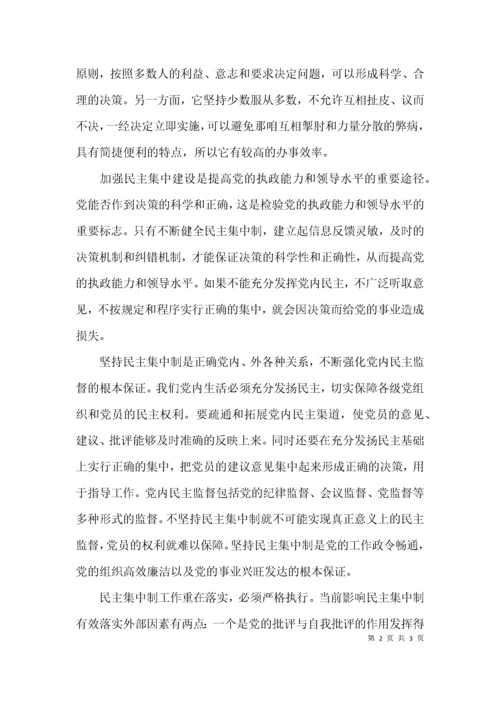 原则，按照多数人的利益、意志和要求决定问题，可以形成科学、合理的决策。另一方面，它坚持少数服从多数，不允许互相扯皮、议而不决，一经决定立即实施，可以避免那咱互相掣肘和力量分散的弊病，具有简捷便利的特点，所以它有较高的办事效率。

加强民主集中建设是提高党的执政能力和领导水平的重要途径。党能否作到决策的科学和正确，这是检验党的执政能力和领导水平的重要标志。只有不断健全民主集中制，建立起信息反馈灵敏，及时的决策机制和纠错机制，才能保证决策的科学性和正确性，从而提高党的执政能力和领导水平。如果不能充分发挥党内民主，不广泛听取意见，不按规定和程序实行正确的集中，就会因决策而给党的事业造成损失。

坚持民主集中制是正确党内、外各种关系，不断强化党内民主监督的根本保证。我们党内生活必须充分发扬民主，切实保障各级党组织和党员的民主权利。要疏通和拓展党内民主渠道，使党员的意见、建议、批评能够及时准确的反映上来。同时还要在充分发扬民主基础上实行正确的集中，把党员的建议意见集中起来形成正确的决策，用于指导工作。党内民主监督包括党的纪律监督、会议监督、党监督等多种形式的监督。不坚持民主集中制就不可能实现真正意义上的民主监督，党员的权利就难以保障。坚持民主集中制是党的工作政令畅通，党的组织高效廉洁以及党的事业兴旺发达的根本保证。

民主集中制工作重在落实，必须严格执行。当前影响民主集中制有效落实外部因素有两点：一个是党的批评与自我批评的作用发挥得

第 2 页 共 3 页